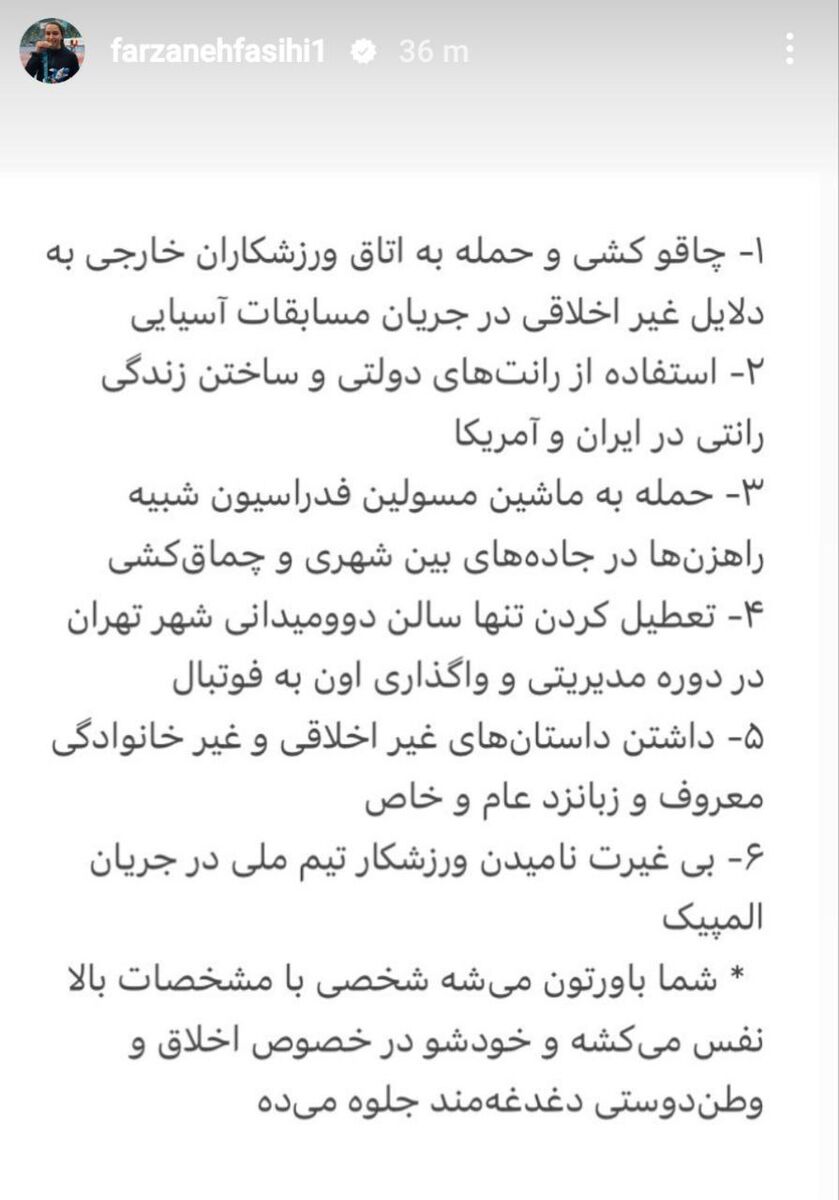 farzanehfasihi1 36 m

۱- چاقو کشی و حمله به اتاق ورزشکاران خارجی به دلایل غیر اخلاقی در جریان مسابقات آسیایی
۲- استفاده از رانت‌های دولتی و ساختن زندگی رانتی در ایران و آمریکا
۳- حمله به ماشین مسولین فدراسیون شبیه راهزن‌ها در جاده‌های بین شهری و چماق‌کشی
۴- تعطیل کردن تنها سالن دوومیدانی شهر تهران در دوره مدیریتی و واگذاری اون به فوتبال
۵- داشتن داستان‌های غیر اخلاقی و غیر خانوادگی معروف و زبانزد عام و خاص
۶- بی غیرت نامیدن ورزشکار تیم ملی در جریان المپیک
* شما باورتون می‌شه شخصی با مشخصات بالا نفس می‌کشه و خودشو در خصوص اخلاق و وطن‌دوستی دغدغه‌مند جلوه می‌ده